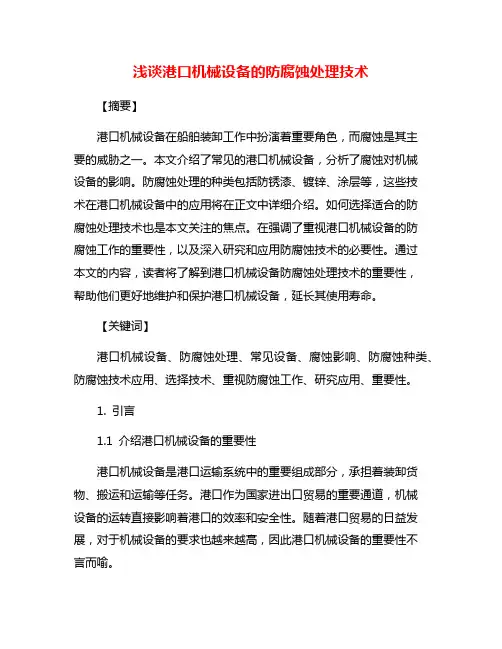 浅谈港口机械设备的防腐蚀处理技术

【摘要】

港口机械设备在船舶装卸工作中扮演着重要角色，而腐蚀是其主要的威胁之一。本文介绍了常见的港口机械设备，分析了腐蚀对机械设备的影响。防腐蚀处理的种类包括防锈漆、镀锌、涂层等，这些技术在港口机械设备中的应用将在正文中详细介绍。如何选择适合的防腐蚀处理技术也是本文关注的焦点。在强调了重视港口机械设备的防腐蚀工作的重要性，以及深入研究和应用防腐蚀技术的必要性。通过本文的内容，读者将了解到港口机械设备防腐蚀处理技术的重要性，帮助他们更好地维护和保护港口机械设备，延长其使用寿命。

【关键词】

港口机械设备、防腐蚀处理、常见设备、腐蚀影响、防腐蚀种类、防腐蚀技术应用、选择技术、重视防腐蚀工作、研究应用、重要性。

1. 引言

1.1 介绍港口机械设备的重要性

港口机械设备是港口运输系统中的重要组成部分，承担着装卸货物、搬运和运输等任务。港口作为国家进出口贸易的重要通道，机械设备的运转直接影响着港口的效率和安全性。随着港口贸易的日益发展，对于机械设备的要求也越来越高，因此港口机械设备的重要性不言而喻。